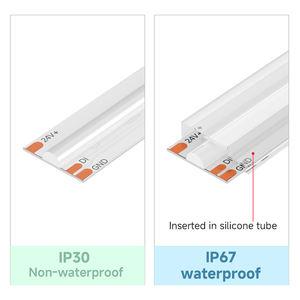 24V+
DI
GND

IP30
Non-waterproof

24V+
DI
GND

Inserted in silicone tube

IP67
waterproof